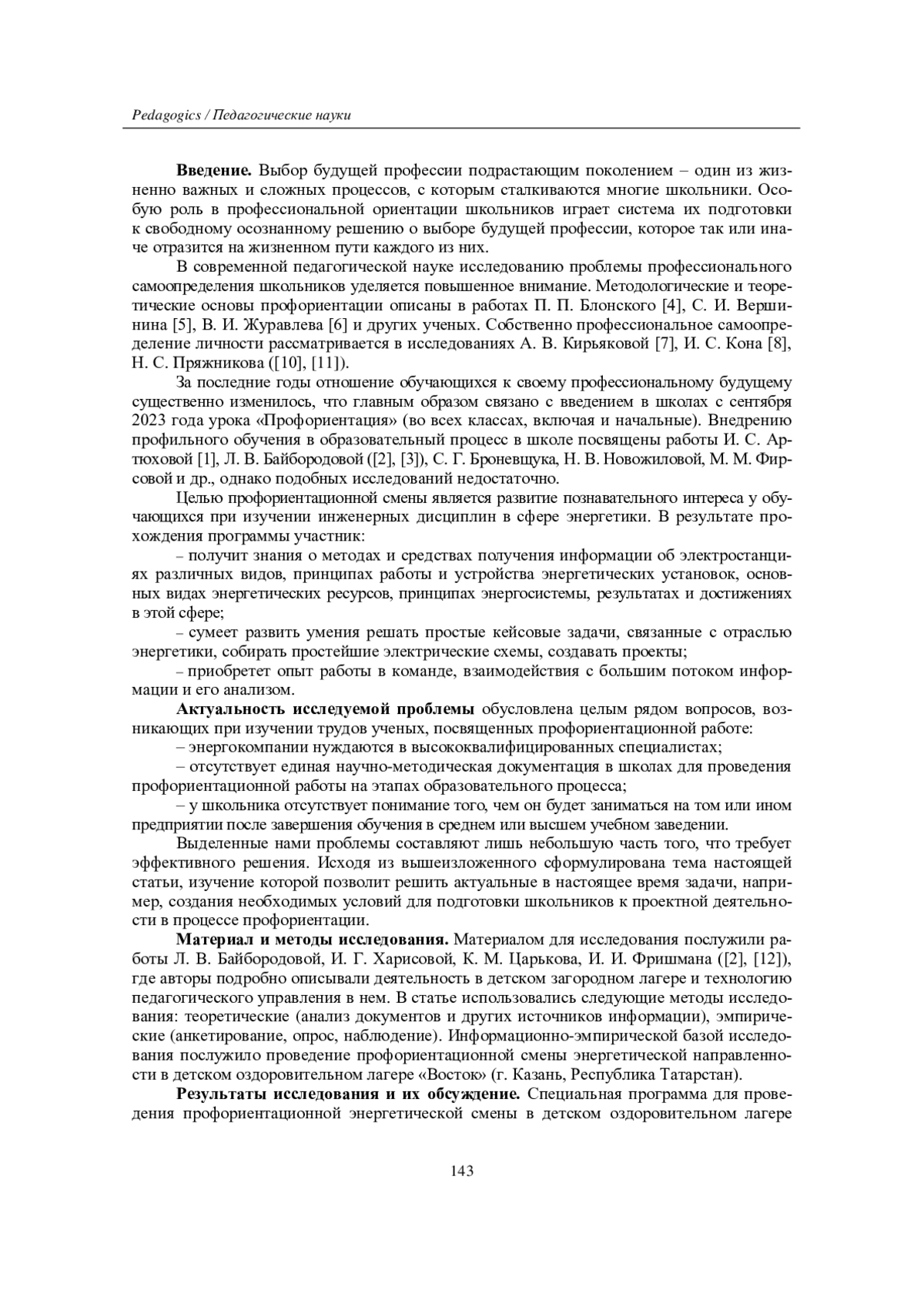 Pedagogics / Педагогические науки

Введение. Выбор будущей профессии подрастающим поколением – один из жизненно важных и сложных процессов, с которым сталкиваются многие школьники. Особую роль в профессиональной ориентации школьников играет система их подготовки к свободному осознанному решению о выборе будущей профессии, которое так или иначе отразится на жизненном пути каждого из них.

В современной педагогической науке исследованию проблемы профессионального самоопределения школьников уделяется повышенное внимание. Методологические и теоретические основы профориентации описаны в работах П. П. Блонского [4], С. И. Вершинина [5], В. И. Журавлева [6] и других ученых. Собственно профессиональное самоопределение личности рассматривается в исследованиях А. В. Кирьяковой [7], И. С. Кона [8], Н. С. Пряжникова ([10], [11]).

За последние годы отношение обучающихся к своему профессиональному будущему существенно изменилось, что главным образом связано с введением в школах с сентября 2023 года урока «Профориентация» (во всех классах, включая и начальные). Внедрению профильного обучения в образовательный процесс в школе посвящены работы И. С. Артюховой [1], Л. В. Байбородовой ([2], [3]), С. Г. Броневщука, Н. В. Новожиловой, М. М. Фирсовой и др., однако подобных исследований недостаточно.

Целью профориентационной смены является развитие познавательного интереса у обучающихся при изучении инженерных дисциплин в сфере энергетики. В результате прохождения программы участник:

– получит знания о методах и средствах получения информации об электростанциях различных видов, принципах работы и устройства энергетических установок, основных видах энергетических ресурсов, принципах энергосистемы, результатах и достижениях в этой сфере;

– сумеет развить умения решать простые кейсовые задачи, связанные с отраслью энергетики, собирать простейшие электрические схемы, создавать проекты;

– приобретет опыт работы в команде, взаимодействия с большим потоком информации и его анализом.

Актуальность исследуемой проблемы обусловлена целым рядом вопросов, возникающих при изучении трудов ученых, посвященных профориентационной работе:

– энергокомпании нуждаются в высококвалифицированных специалистах;

– отсутствует единая научно-методическая документация в школах для проведения профориентационной работы на этапах образовательного процесса;

– у школьника отсутствует понимание того, чем он будет заниматься на том или ином предприятии после завершения обучения в среднем или высшем учебном заведении.

Выделенные нами проблемы составляют лишь небольшую часть того, что требует эффективного решения. Исходя из вышеизложенного сформулирована тема настоящей статьи, изучение которой позволит решить актуальные в настоящее время задачи, например, создания необходимых условий для подготовки школьников к проектной деятельности в процессе профориентации.

Материал и методы исследования. Материалом для исследования послужили работы Л. В. Байбородовой, И. Г. Харисовой, К. М. Царькова, И. И. Фришмана ([2], [12]), где авторы подробно описывали деятельность в детском загородном лагере и технологию педагогического управления в нем. В статье использовались следующие методы исследования: теоретические (анализ документов и других источников информации), эмпирические (анкетирование, опрос, наблюдение). Информационно-эмпирической базой исследования послужило проведение профориентационной смены энергетической направленности в детском оздоровительном лагере «Восток» (г. Казань, Республика Татарстан).

Результаты исследования и их обсуждение. Специальная программа для проведения профориентационной энергетической смены в детском оздоровительном лагере

143